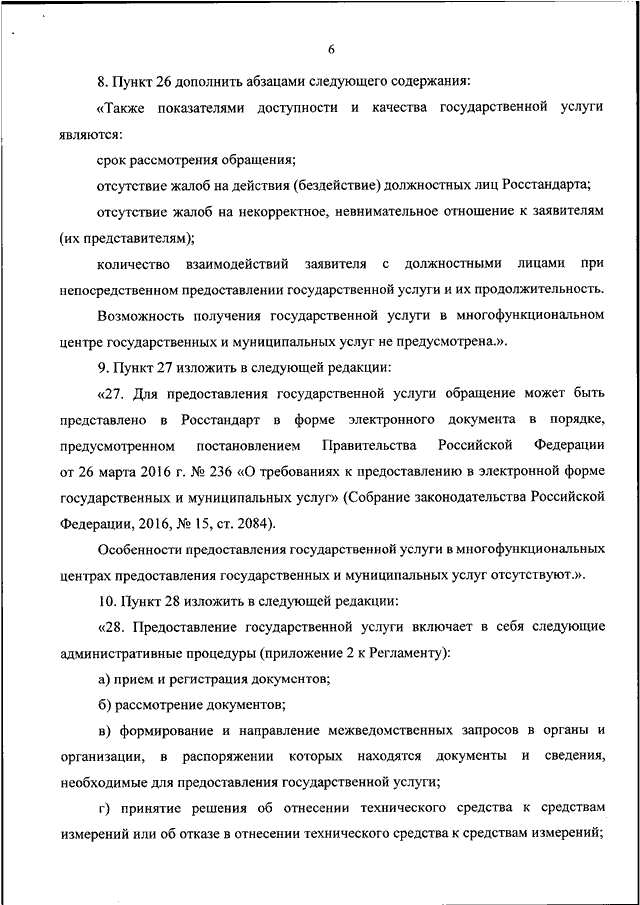 6

8. Пункт 26 дополнить абзацами следующего содержания:

«Также показателями доступности и качества государственной услуги являются:

срок рассмотрения обращения;

отсутствие жалоб на действия (бездействие) должностных лиц Росстандарта;

отсутствие жалоб на некорректное, невнимательное отношение к заявителям (их представителям);

количество взаимодействий заявителя с должностными лицами при непосредственном предоставлении государственной услуги и их продолжительность.

Возможность получения государственной услуги в многофункциональном центре государственных и муниципальных услуг не предусмотрена.».

9. Пункт 27 изложить в следующей редакции:

«27. Для предоставления государственной услуги обращение может быть представлено в Росстандарт в форме электронного документа в порядке, предусмотренном постановлением Правительства Российской Федерации от 26 марта 2016 г. № 236 «О требованиях к предоставлению в электронной форме государственных и муниципальных услуг» (Собрание законодательства Российской Федерации, 2016, № 15, ст. 2084).

Особенности предоставления государственной услуги в многофункциональных центрах предоставления государственных и муниципальных услуг отсутствуют.».

10. Пункт 28 изложить в следующей редакции:

«28. Предоставление государственной услуги включает в себя следующие административные процедуры (приложение 2 к Регламенту):

а) прием и регистрация документов;

б) рассмотрение документов;

в) формирование и направление межведомственных запросов в органы и организации, в распоряжении которых находятся документы и сведения, необходимые для предоставления государственной услуги;

г) принятие решения об отнесении технического средства к средствам измерений или об отказе в отнесении технического средства к средствам измерений;